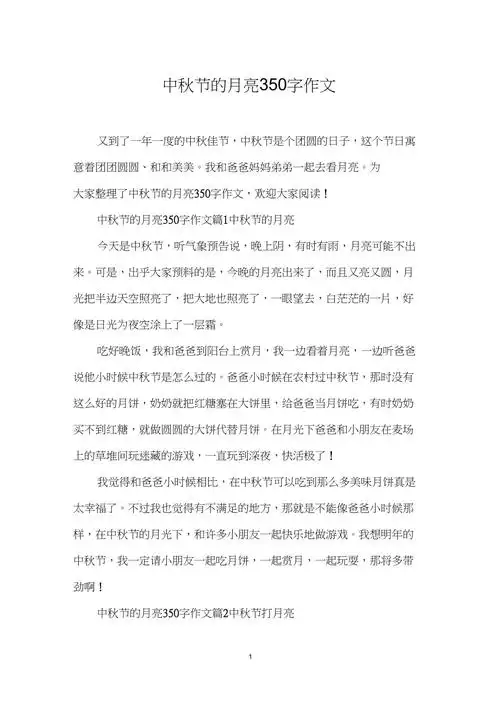 中秋节的月亮350字作文

又到了一年一度的中秋佳节，中秋节是个团圆的日子，这个节日寓意着团团圆圆、和和美美。我和爸爸妈妈弟弟一起去看月亮。为大家整理了中秋节的月亮350字作文，欢迎大家阅读！

中秋节的月亮350字作文篇1中秋节的月亮

今天是中秋节，听气象预告说，晚上阴，有时有雨，月亮可能不出来。可是，出乎大家预料的是，今晚的月亮出来了，而且又亮又圆，月光把半边天空照亮了，把大地也照亮了，一眼望去，白茫茫的一片，好像是日光为夜空涂上了一层霜。

吃好晚饭，我和爸爸到阳台上赏月，我一边看着月亮，一边听爸爸说他小时候中秋节是怎么过的。爸爸小时候在农村过中秋节，那时没有这么好的月饼，奶奶就把红糖塞在大饼里，给爸爸当月饼吃，有时奶奶买不到红糖，就做圆圆的大饼代替月饼。在月光下爸爸和小朋友在麦场上的草堆间玩迷藏的游戏，一直玩到深夜，快活极了！

我觉得和爸爸小时候相比，在中秋节可以吃到那么多美味月饼真是太幸福了。不过我也觉得有不满足的地方，那就是不能像爸爸小时候那样，在中秋节的月光下，和许多小朋友一起快乐地做游戏。我想明年的中秋节，我一定请小朋友一起吃月饼，一起赏月，一起玩耍，那将多带劲啊！

中秋节的月亮350字作文篇2中秋节打月亮

1